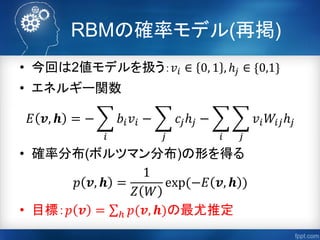 RBMの確率モデル(再掲)

• 今回は2値モデルを扱う: $v_i \in \{0,1\}, h_j \in \{0,1\}$

• エネルギー関数

$E(\boldsymbol{v}, \boldsymbol{h}) = -\sum_i b_i v_i - \sum_j c_j h_j - \sum_i \sum_j v_i W_{ij} h_j$

• 確率分布(ボルツマン分布)の形を得る

$p(\boldsymbol{v}, \boldsymbol{h}) = \frac{1}{Z(W)} \exp(-E(\boldsymbol{v}, \boldsymbol{h}))$

• 目標: $p(\boldsymbol{v}) = \sum_h p(\boldsymbol{v}, \boldsymbol{h})$の最尤推定

fppt.com